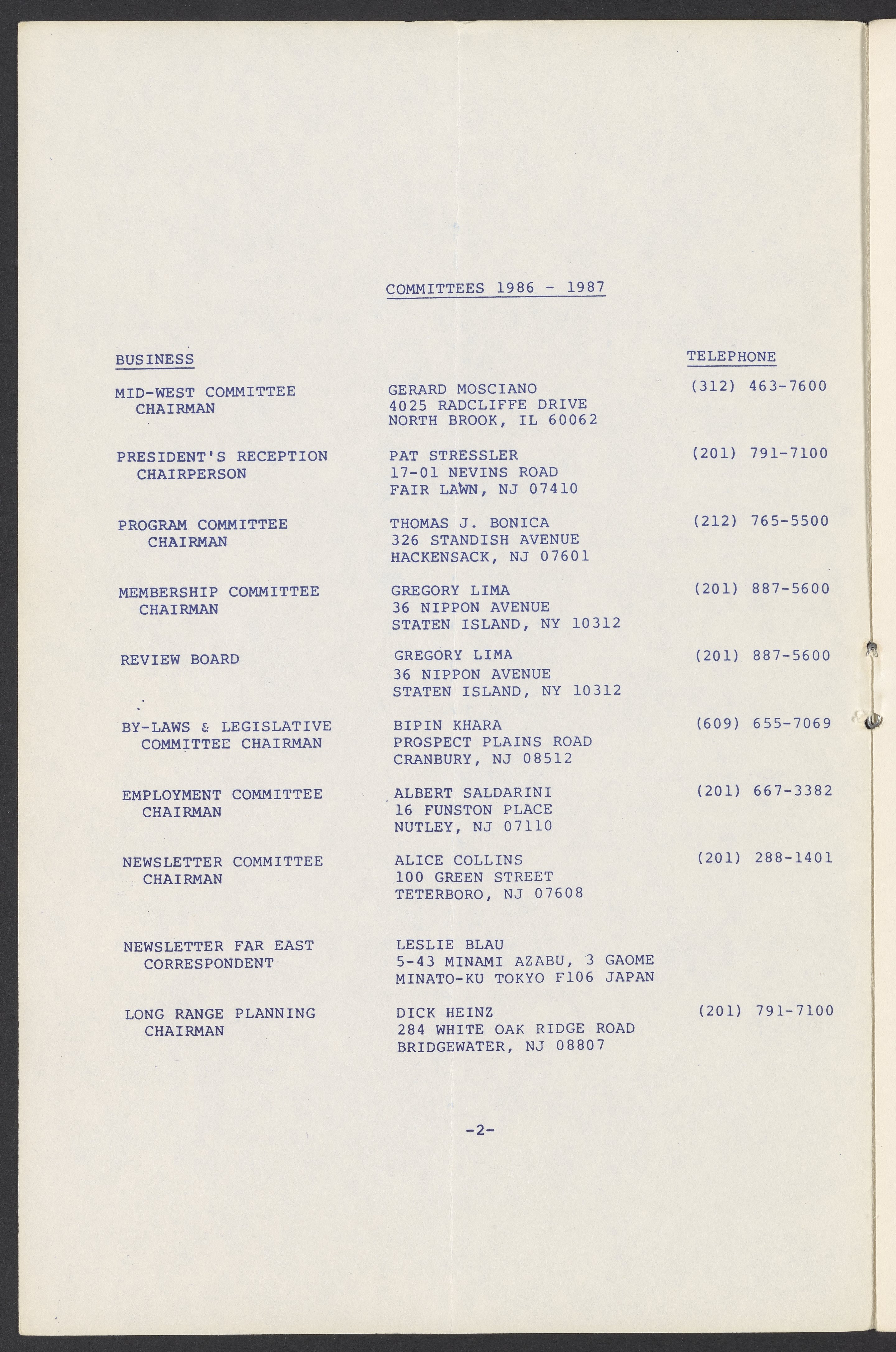 COMMITTEES 1986 - 1987

BUSINESS

TELEPHONE

MID-WEST COMMITTEE
CHAIRMAN

GERARD MOSCIANO
4025 RADCLIFFE DRIVE
NORTH BROOK, IL 60062

(312) 463-7600

PRESIDENT'S RECEPTION
CHAIRPERSON

PAT STRESSLER
17-01 NEVINS ROAD
FAIR LAWN, NJ 07410

(201) 791-7100

PROGRAM COMMITTEE
CHAIRMAN

THOMAS J. BONICA
326 STANDISH AVENUE
HACKENSACK, NJ 07601

(212) 765-5500

MEMBERSHIP COMMITTEE
CHAIRMAN

GREGORY LIMA
36 NIPPON AVENUE
STATEN ISLAND, NY 10312

(201) 887-5600

REVIEW BOARD

GREGORY LIMA
36 NIPPON AVENUE
STATEN ISLAND, NY 10312

(201) 887-5600

BY-LAWS & LEGISLATIVE
COMMITTEE CHAIRMAN

BIPIN KHARA
PROSPECT PLAINS ROAD
CRANBURY, NJ 08512

(609) 655-7069

EMPLOYMENT COMMITTEE
CHAIRMAN

ALBERT SALDARINI
16 FUNSTON PLACE
NUTLEY, NJ 07110

(201) 667-3382

NEWSLETTER COMMITTEE
CHAIRMAN

ALICE COLLINS
100 GREEN STREET
TETERBORO, NJ 07608

(201) 288-1401

NEWSLETTER FAR EAST
CORRESPONDENT

LESLIE BLAU
5-43 MINAMI AZABU, 3 GAOME
MINATO-KU TOKYO F106 JAPAN

LONG RANGE PLANNING
CHAIRMAN

DICK HEINZ
284 WHITE OAK RIDGE ROAD
BRIDGEWATER, NJ 08807

(201) 791-7100

-2-